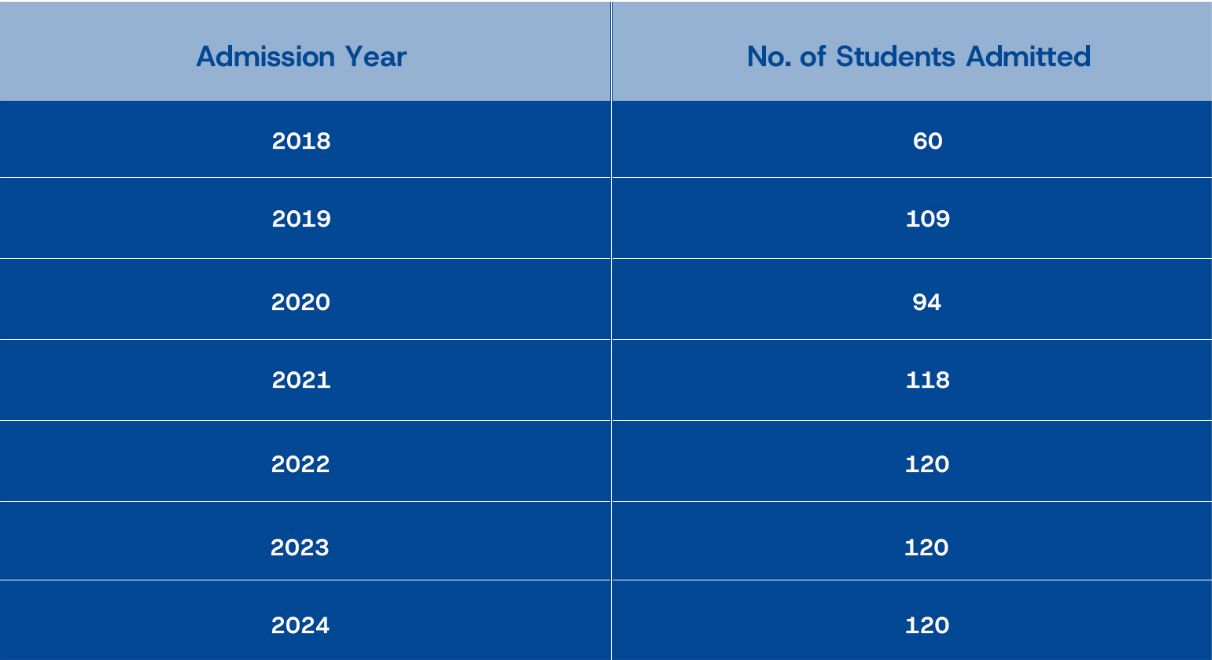 | Admission Year | No. of Students Admitted |
|---|---|
| 2018 | 60 |
| 2019 | 109 |
| 2020 | 94 |
| 2021 | 118 |
| 2022 | 120 |
| 2023 | 120 |
| 2024 | 120 |